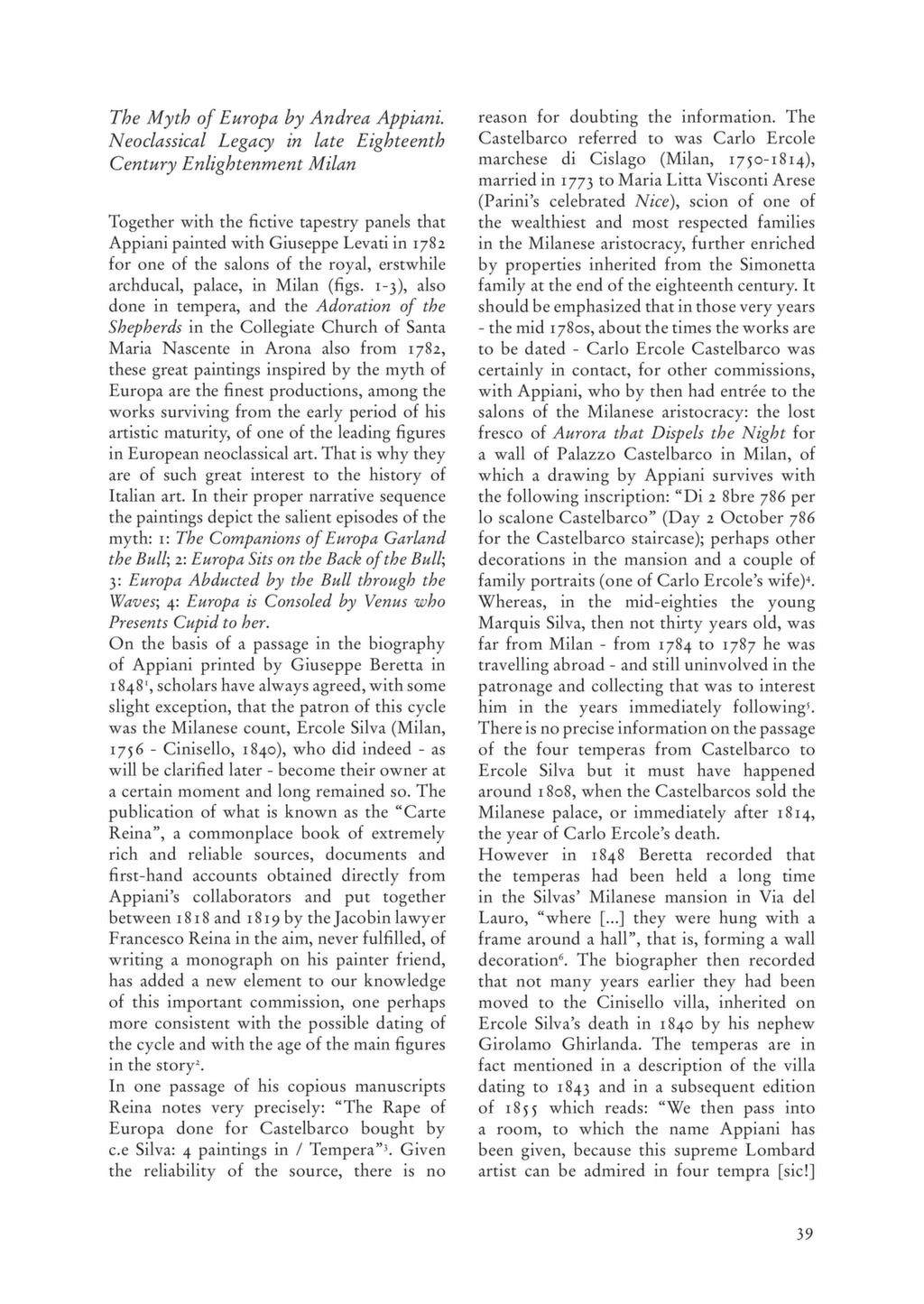 The Myth of Europa by Andrea Appiani. Neoclassical Legacy in late Eighteenth Century Enlightenment Milan

Together with the fictive tapestry panels that Appiani painted with Giuseppe Levati in 1782 for one of the salons of the royal, erstwhile archducal, palace, in Milan (figs. 1-3), also done in tempera, and the Adoration of the Shepherds in the Collegiate Church of Santa Maria Nascente in Arona also from 1782, these great paintings inspired by the myth of Europa are the finest productions, among the works surviving from the early period of his artistic maturity, of one of the leading figures in European neoclassical art. That is why they are of such great interest to the history of Italian art. In their proper narrative sequence the paintings depict the salient episodes of the myth: 1: The Companions of Europa Garland the Bull; 2: Europa Sits on the Back of the Bull; 3: Europa Abducted by the Bull through the Waves; 4: Europa is Consoled by Venus who Presents Cupid to her.
On the basis of a passage in the biography of Appiani printed by Giuseppe Beretta in 1848$^1$, scholars have always agreed, with some slight exception, that the patron of this cycle was the Milanese count, Ercole Silva (Milan, 1756 - Cinisello, 1840), who did indeed - as will be clarified later - become their owner at a certain moment and long remained so. The publication of what is known as the “Carte Reina”, a commonplace book of extremely rich and reliable sources, documents and first-hand accounts obtained directly from Appiani’s collaborators and put together between 1818 and 1819 by the Jacobin lawyer Francesco Reina in the aim, never fulfilled, of writing a monograph on his painter friend, has added a new element to our knowledge of this important commission, one perhaps more consistent with the possible dating of the cycle and with the age of the main figures in the story$^2$.
In one passage of his copious manuscripts Reina notes very precisely: “The Rape of Europa done for Castelbarco bought by c.e Silva: 4 paintings in / Tempera”$^3$. Given the reliability of the source, there is no reason for doubting the information. The Castelbarco referred to was Carlo Ercole marchese di Cislago (Milan, 1750-1814), married in 1773 to Maria Litta Visconti Arese (Parini’s celebrated Nice), scion of one of the wealthiest and most respected families in the Milanese aristocracy, further enriched by properties inherited from the Simonetta family at the end of the eighteenth century. It should be emphasized that in those very years - the mid 1780s, about the times the works are to be dated - Carlo Ercole Castelbarco was certainly in contact, for other commissions, with Appiani, who by then had entrée to the salons of the Milanese aristocracy: the lost fresco of Aurora that Dispels the Night for a wall of Palazzo Castelbarco in Milan, of which a drawing by Appiani survives with the following inscription: “Di 2 8bre 786 per lo scalone Castelbarco” (Day 2 October 786 for the Castelbarco staircase); perhaps other decorations in the mansion and a couple of family portraits (one of Carlo Ercole’s wife)$^4$. Whereas, in the mid-eighties the young Marquis Silva, then not thirty years old, was far from Milan - from 1784 to 1787 he was travelling abroad - and still uninvolved in the patronage and collecting that was to interest him in the years immediately following$^5$.
There is no precise information on the passage of the four temperas from Castelbarco to Ercole Silva but it must have happened around 1808, when the Castelbarcos sold the Milanese palace, or immediately after 1814, the year of Carlo Ercole’s death.
However in 1848 Beretta recorded that the temperas had been held a long time in the Silvas’ Milanese mansion in Via del Lauro, “where [...] they were hung with a frame around a hall”, that is, forming a wall decoration$^6$. The biographer then recorded that not many years earlier they had been moved to the Cinisello villa, inherited on Ercole Silva’s death in 1840 by his nephew Girolamo Ghirlanda. The temperas are in fact mentioned in a description of the villa dating to 1843 and in a subsequent edition of 1855 which reads: “We then pass into a room, to which the name Appiani has been given, because this supreme Lombard artist can be admired in four tempra [sic!]

39